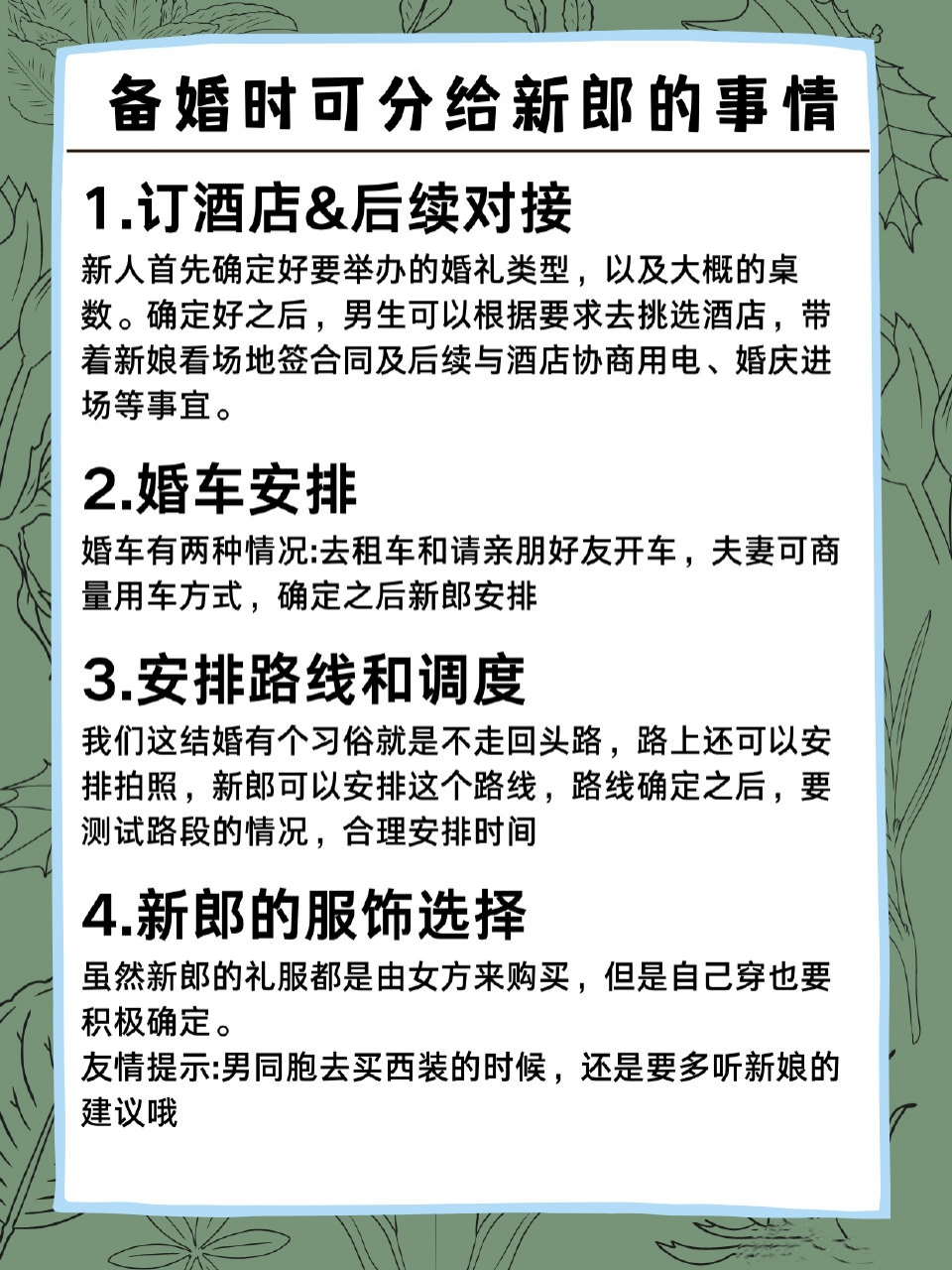 备婚时可分给新郎的事情

1.订酒店&后续对接

新人首先确定好要举办的婚礼类型，以及大概的桌数。确定好之后，男生可以根据要求去挑选酒店，带着新娘看场地签合同及后续与酒店协商用电、婚庆进场等事宜。

2.婚车安排

婚车有两种情况:去租车和请亲朋好友开车，夫妻可商量用车方式，确定之后新郎安排

3.安排路线和调度

我们这结婚有个习俗就是不走回头路，路上还可以安排拍照，新郎可以安排这个路线，路线确定之后，要测试路段的情况，合理安排时间

4.新郎的服饰选择

虽然新郎的礼服都是由女方来购买，但是自己穿也要积极确定。
友情提示:男同胞去买西装的时候，还是要多听新娘的建议哦